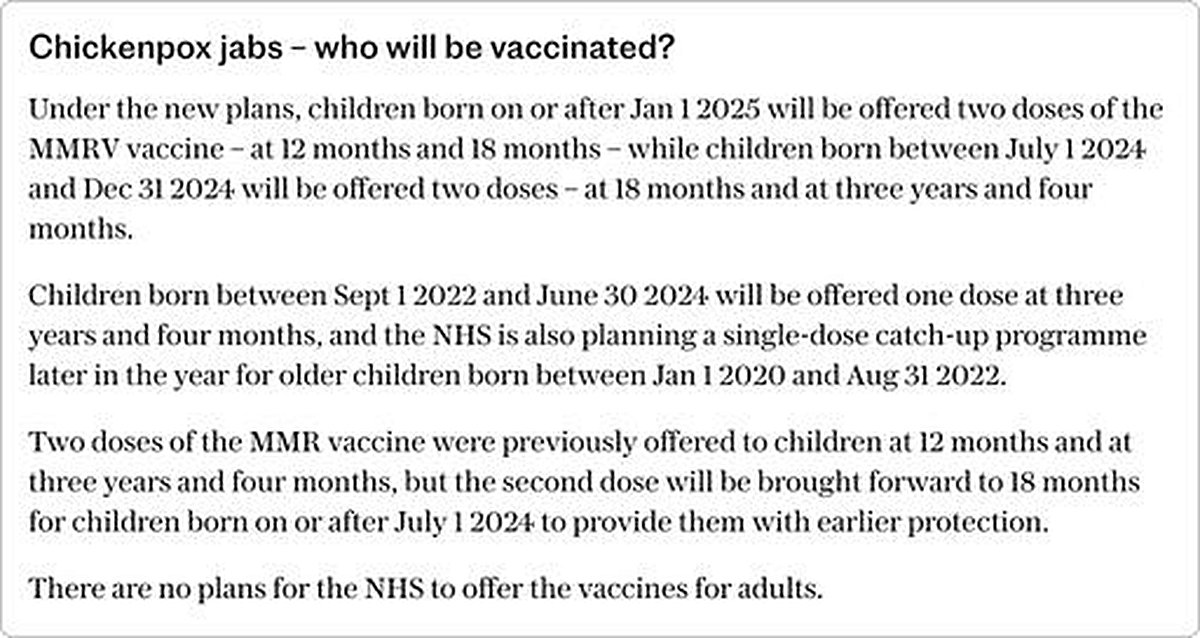 Chickenpox jabs – who will be vaccinated?

Under the new plans, children born on or after Jan 1 2025 will be offered two doses of the MMRV vaccine – at 12 months and 18 months – while children born between July 1 2024 and Dec 31 2024 will be offered two doses – at 18 months and at three years and four months.

Children born between Sept 1 2022 and June 30 2024 will be offered one dose at three years and four months, and the NHS is also planning a single-dose catch-up programme later in the year for older children born between Jan 1 2020 and Aug 31 2022.

Two doses of the MMR vaccine were previously offered to children at 12 months and at three years and four months, but the second dose will be brought forward to 18 months for children born on or after July 1 2024 to provide them with earlier protection.

There are no plans for the NHS to offer the vaccines for adults.